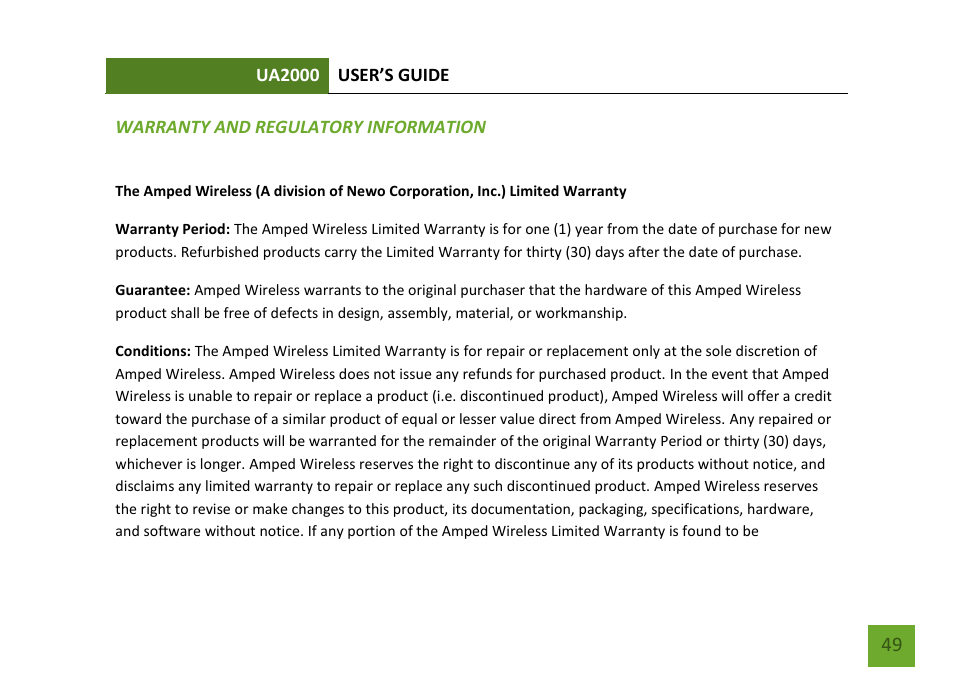 UA2000 USER'S GUIDE

WARRANTY AND REGULATORY INFORMATION

The Amped Wireless (A division of Newo Corporation, Inc.) Limited Warranty

Warranty Period: The Amped Wireless Limited Warranty is for one (1) year from the date of purchase for new products. Refurbished products carry the Limited Warranty for thirty (30) days after the date of purchase.

Guarantee: Amped Wireless warrants to the original purchaser that the hardware of this Amped Wireless product shall be free of defects in design, assembly, material, or workmanship.

Conditions: The Amped Wireless Limited Warranty is for repair or replacement only at the sole discretion of Amped Wireless. Amped Wireless does not issue any refunds for purchased product. In the event that Amped Wireless is unable to repair or replace a product (i.e. discontinued product), Amped Wireless will offer a credit toward the purchase of a similar product of equal or lesser value direct from Amped Wireless. Any repaired or replacement products will be warranted for the remainder of the original Warranty Period or thirty (30) days, whichever is longer. Amped Wireless reserves the right to discontinue any of its products without notice, and disclaims any limited warranty to repair or replace any such discontinued product. Amped Wireless reserves the right to revise or make changes to this product, its documentation, packaging, specifications, hardware, and software without notice. If any portion of the Amped Wireless Limited Warranty is found to be

49